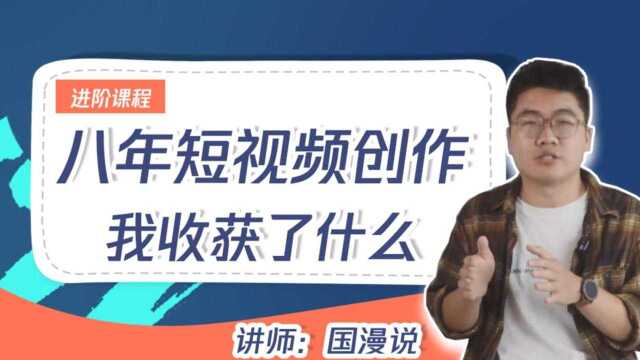 进阶课程

八年短视频创作
我收获了什么

讲师：国漫说